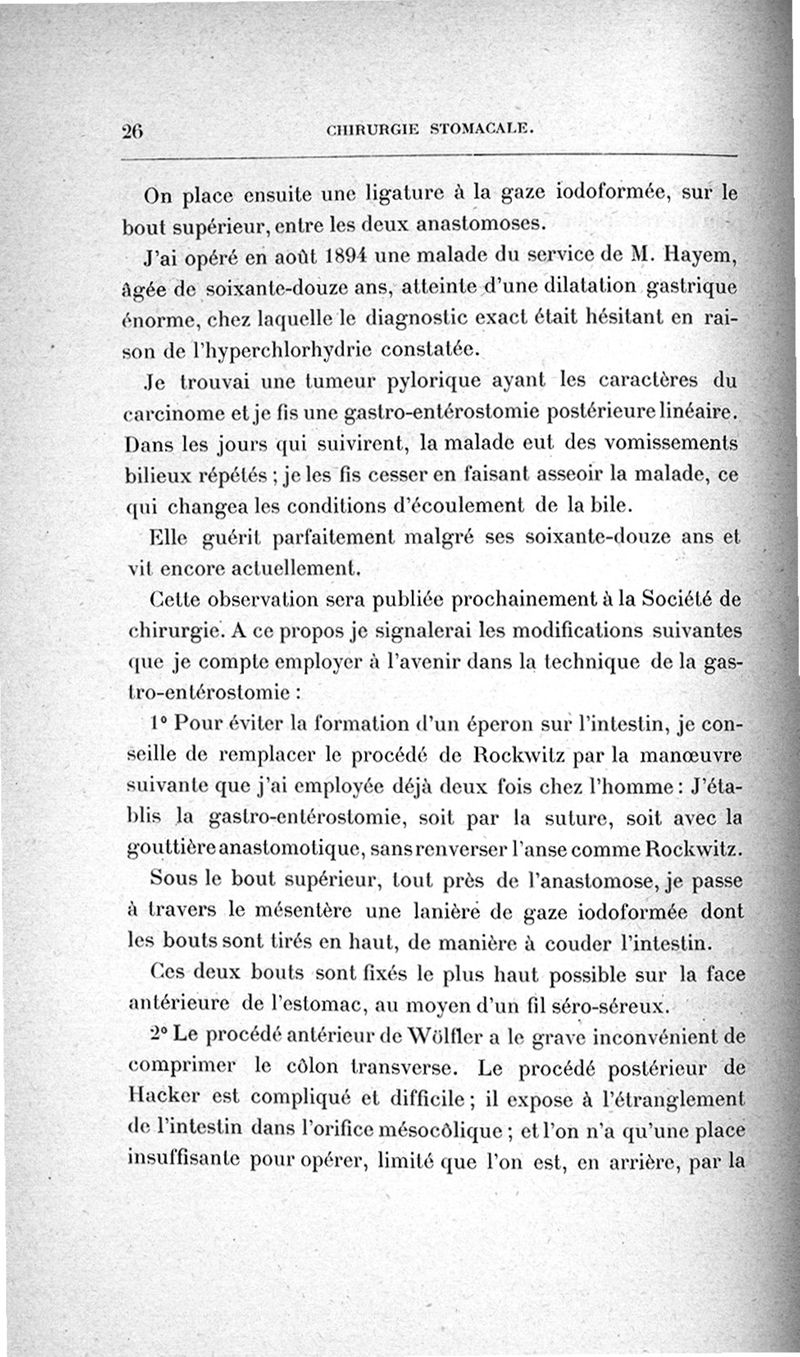 26 CHIRURGIE STOMACALE.

On place ensuite une ligature à la gaze iodoformée, sur le bout supérieur, entre les deux anastomoses.

J'ai opéré en août 1894 une malade du service de M. Hayem, âgée de soixante-douze ans, atteinte d'une dilatation gastrique énorme, chez laquelle le diagnostic exact était hésitant en raison de l'hyperchlorhydrie constatée.

Je trouvai une tumeur pylorique ayant les caractères du carcinome et je fis une gastro-entérostomie postérieure linéaire. Dans les jours qui suivirent, la malade eut des vomissements bilieux répétés ; je les fis cesser en faisant asseoir la malade, ce qui changea les conditions d'écoulement de la bile.

Elle guérit parfaitement malgré ses soixante-douze ans et vit encore actuellement.

Cette observation sera publiée prochainement à la Société de chirurgie. A ce propos je signalerai les modifications suivantes que je compte employer à l'avenir dans la technique de la gastro-entérostomie :

1° Pour éviter la formation d'un éperon sur l'intestin, je conseille de remplacer le procédé de Rockwitz par la manœuvre suivante que j'ai employée déjà deux fois chez l'homme : J'établis la gastro-entérostomie, soit par la suture, soit avec la gouttière anastomotique, sans renverser l'anse comme Rockwitz.

Sous le bout supérieur, tout près de l'anastomose, je passe à travers le mésentère une lanière de gaze iodoformée dont les bouts sont tirés en haut, de manière à couder l'intestin.

Ces deux bouts sont fixés le plus haut possible sur la face antérieure de l'estomac, au moyen d'un fil séro-séreux.

2° Le procédé antérieur de Wölfler a le grave inconvénient de comprimer le côlon transverse. Le procédé postérieur de Hacker est compliqué et difficile ; il expose à l'étranglement de l'intestin dans l'orifice mésocôlique ; et l'on n'a qu'une place insuffisante pour opérer, limité que l'on est, en arrière, par la